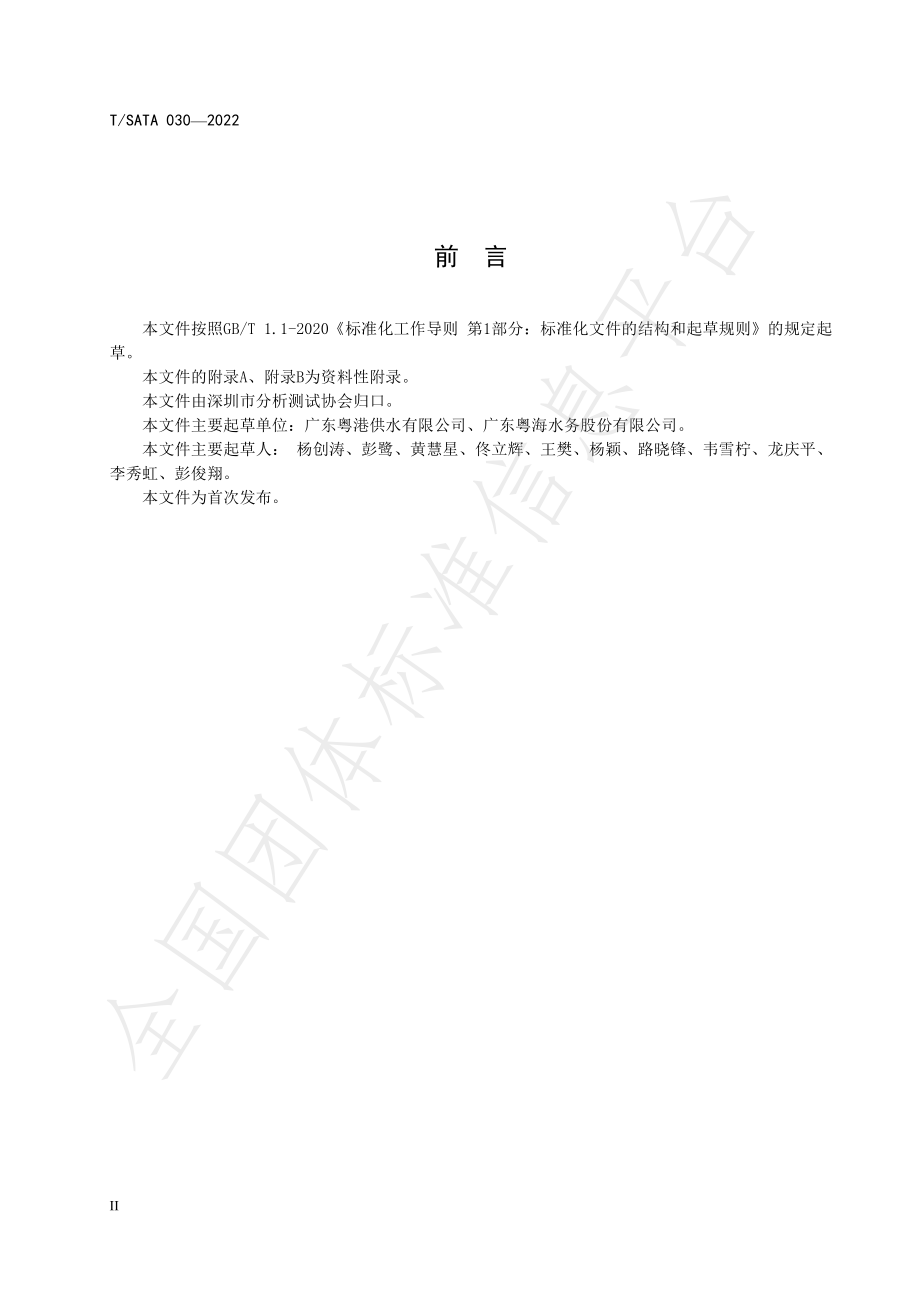 T/SATA 030—2022

前 言

本文件按照GB/T 1.1-2020《标准化工作导则 第1部分：标准化文件的结构和起草规则》的规定起草。

本文件的附录A、附录B为资料性附录。

本文件由深圳市分析测试协会归口。

本文件主要起草单位：广东粤港供水有限公司、广东粤海水务股份有限公司。

本文件主要起草人： 杨创涛、彭鹭、黄慧星、佟立辉、王樊、杨颖、路晓锋、韦雪柠、龙庆平、李秀虹、彭俊翔。

本文件为首次发布。

全国团体标准信息平台

II